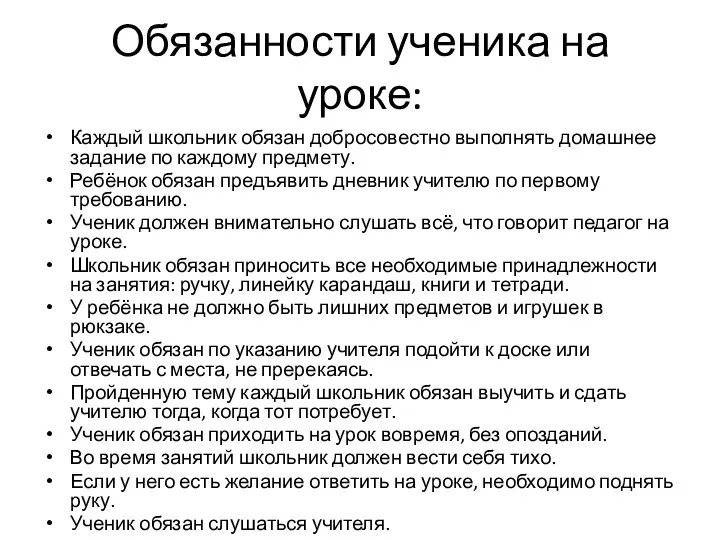 Обязанности ученика на уроке:

• Каждый школьник обязан добросовестно выполнять домашнее задание по каждому предмету.
• Ребёнок обязан предъявить дневник учителю по первому требованию.
• Ученик должен внимательно слушать всё, что говорит педагог на уроке.
• Школьник обязан приносить все необходимые принадлежности на занятия: ручку, линейку карандаш, книги и тетради.
• У ребёнка не должно быть лишних предметов и игрушек в рюкзаке.
• Ученик обязан по указанию учителя подойти к доске или отвечать с места, не пререкаясь.
• Пройденную тему каждый школьник обязан выучить и сдать учителю тогда, когда тот потребует.
• Ученик обязан приходить на урок вовремя, без опозданий.
• Во время занятий школьник должен вести себя тихо.
• Если у него есть желание ответить на уроке, необходимо поднять руку.
• Ученик обязан слушаться учителя.